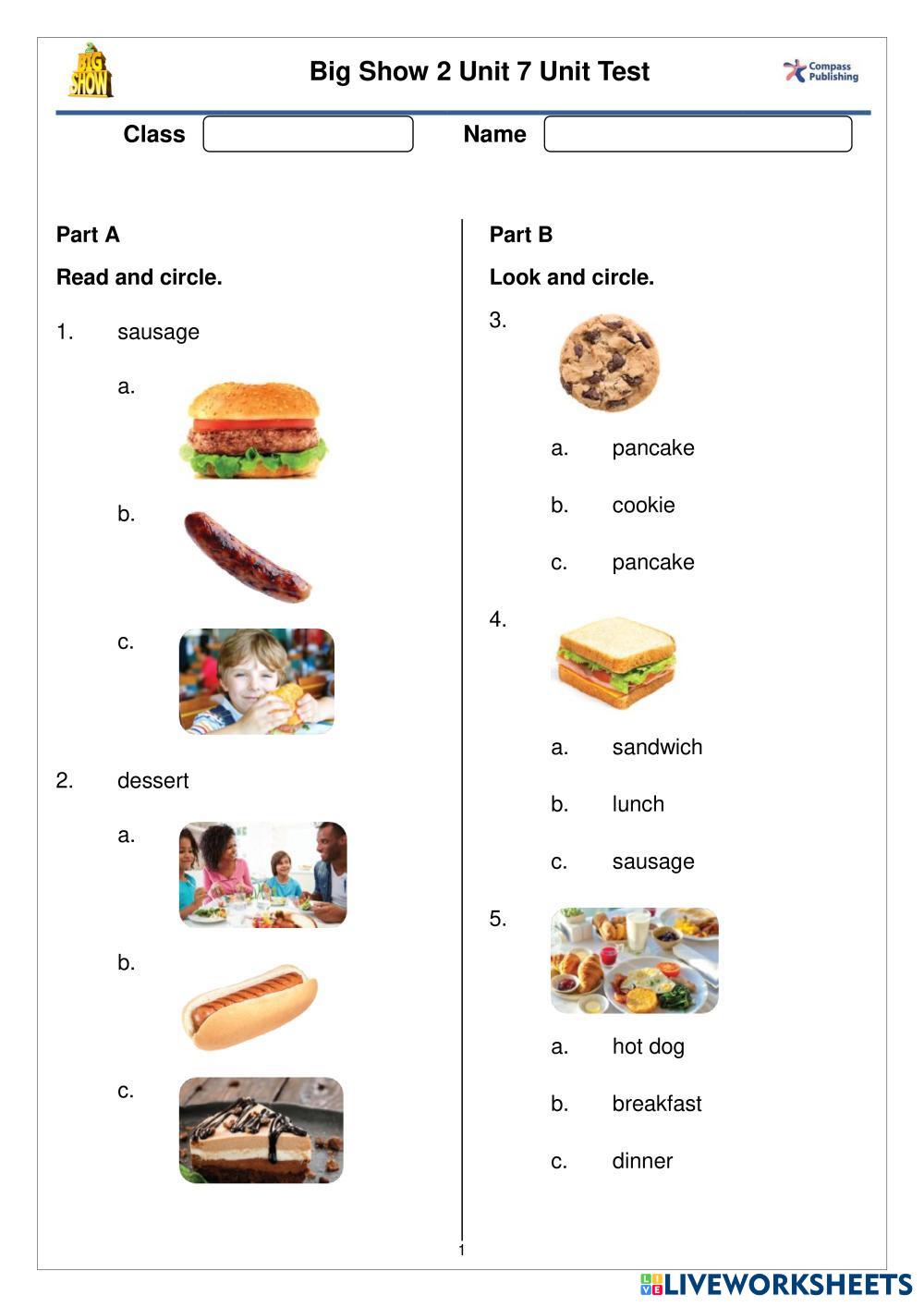 BIG SHOW

Big Show 2 Unit 7 Unit Test

Compass Publishing

Class

Name

Part A

Read and circle.

1. sausage

a.

b.

c.

2. dessert

a.

b.

c.

Part B

Look and circle.

3.

a. pancake

b. cookie

c. pancake

4.

a. sandwich

b. lunch

c. sausage

5.

a. hot dog

b. breakfast

c. dinner

1

LIVEWORKSHEETS